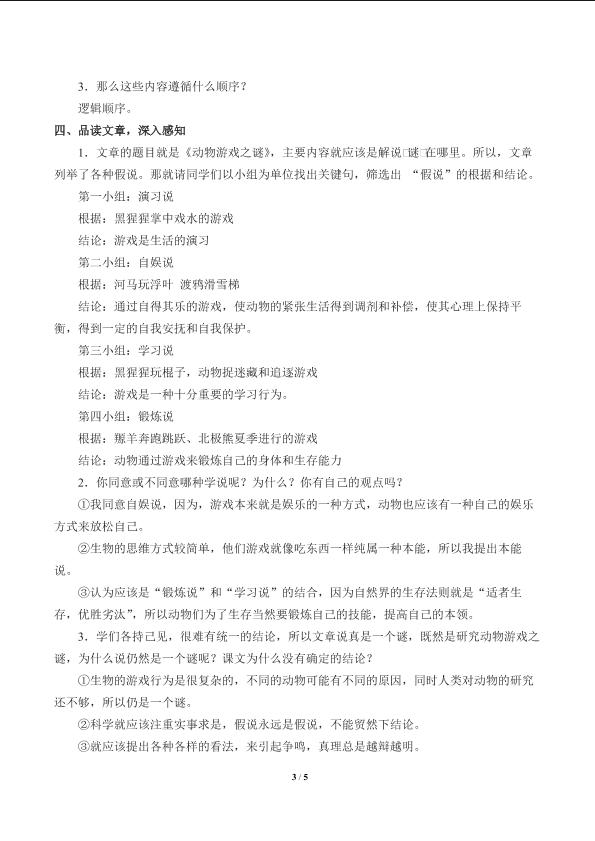 3．那么这些内容遵循什么顺序？

逻辑顺序。

四、品读文章，深入感知

1．文章的题目就是《动物游戏之谜》，主要内容就应该是解说□谜□在哪里。所以，文章列举了各种假说。那就请同学们以小组为单位找出关键句，筛选出 “假说”的根据和结论。

第一小组：演习说

根据：黑猩猩掌中戏水的游戏

结论：游戏是生活的演习

第二小组：自娱说

根据：河马玩浮叶 渡鸦滑雪梯

结论：通过自得其乐的游戏，使动物的紧张生活得到调剂和补偿，使其心理上保持平衡，得到一定的自我安抚和自我保护。

第三小组：学习说

根据：黑猩猩玩棍子，动物捉迷藏和追逐游戏

结论：游戏是一种十分重要的学习行为。

第四小组：锻炼说

根据：羱羊奔跑跳跃、北极熊夏季进行的游戏

结论：动物通过游戏来锻炼自己的身体和生存能力

2．你同意或不同意哪种学说呢？为什么？你有自己的观点吗？

①我同意自娱说，因为，游戏本来就是娱乐的一种方式，动物也应该有一种自己的娱乐方式来放松自己。

②生物的思维方式较简单，他们游戏就像吃东西一样纯属一种本能，所以我提出本能说。

③认为应该是“锻炼说”和“学习说”的结合，因为自然界的生存法则就是“适者生存，优胜劣汰”，所以动物们为了生存当然要锻炼自己的技能，提高自己的本领。

3．学们各持己见，很难有统一的结论，所以文章说真是一个谜，既然是研究动物游戏之谜，为什么说仍然是一个谜呢？课文为什么没有确定的结论？

①生物的游戏行为是很复杂的，不同的动物可能有不同的原因，同时人类对动物的研究还不够，所以仍是一个谜。

②科学就应该注重实事求是，假说永远是假说，不能贸然下结论。

③就应该提出各种各样的看法，来引起争鸣，真理总是越辩越明。

3 / 5